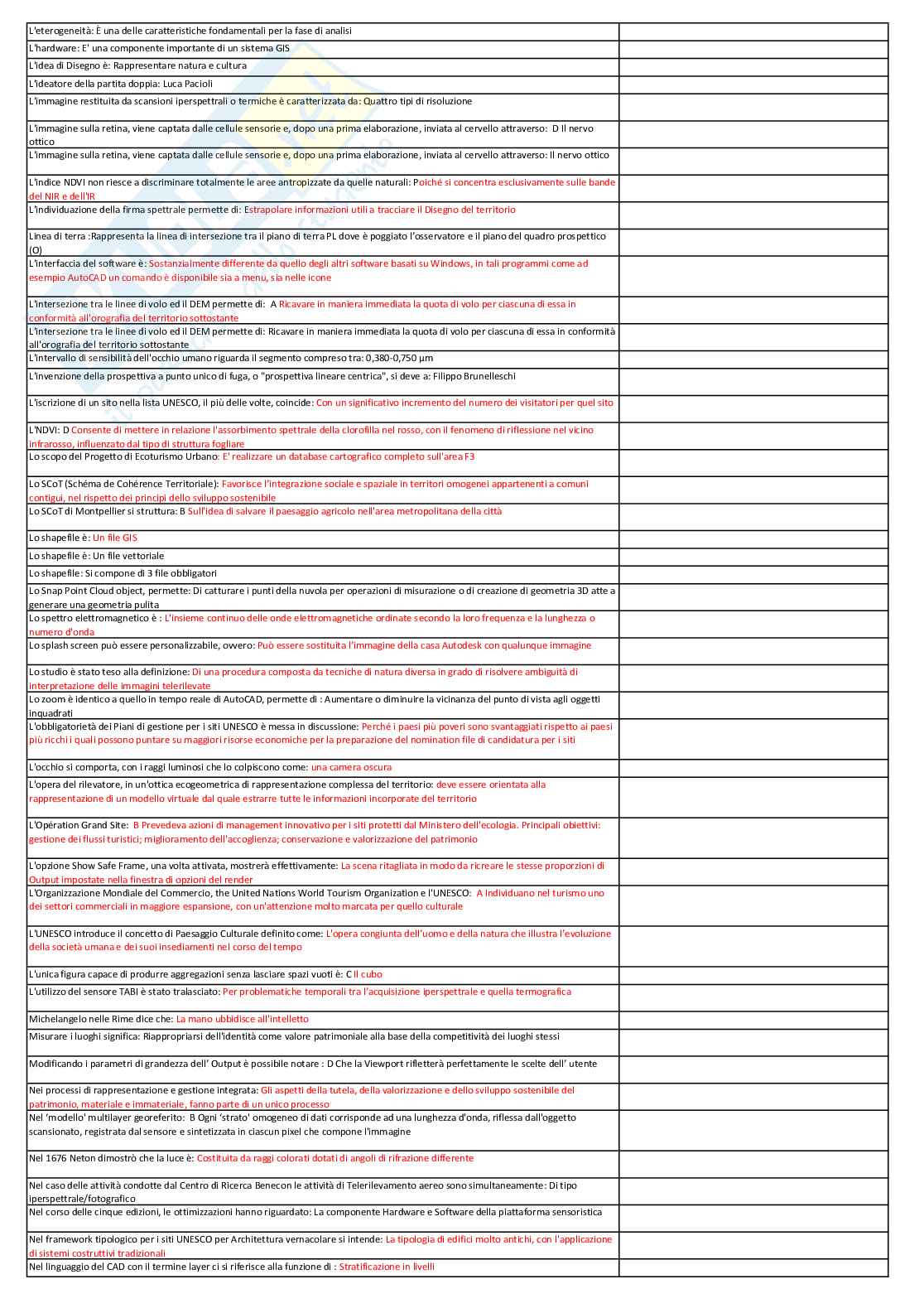 | | |
|---|---|
| L'eterogeneità: È una delle caratteristiche fondamentali per la fase di analisi | |
| L'hardware: E' una componente importante di un sistema GIS | |
| L'idea di Disegno è: Rappresentare natura e cultura | |
| L'ideatore della partita doppia: Luca Pacioli | |
| L'immagine restituita da scansioni iperspettrali o termiche è caratterizzata da: Quattro tipi di risoluzione | |
| L'immagine sulla retina, viene captata dalle cellule sensorie e, dopo una prima elaborazione, inviata al cervello attraverso: D Il nervo ottico | |
| L'immagine sulla retina, viene captata dalle cellule sensorie e, dopo una prima elaborazione, inviata al cervello attraverso: Il nervo ottico | |
| L'indice NDVI non riesce a discriminare totalmente le aree antropizzate da quelle naturali: Poiché si concentra esclusivamente sulle bande del NIR e dell'IR | |
| L'individuazione della firma spettrale permette di: Estrapolare informazioni utili a tracciare il Disegno del territorio | |
| Linea di terra :Rappresenta la linea di intersezione tra il piano di terra PL dove è poggiato l'osservatore e il piano del quadro prospettico (O) | |
| L'interfaccia del software è: Sostanzialmente differente da quello degli altri software basati su Windows, in tali programmi come ad esempio AutoCAD un comando è disponibile sia a menu, sia nelle icone | |
| L'intersezione tra le linee di volo ed il DEM permette di: A Ricavare in maniera immediata la quota di volo per ciascuna di essa in conformità all'orografia del territorio sottostante | |
| L'intersezione tra le linee di volo ed il DEM permette di: Ricavare in maniera immediata la quota di volo per ciascuna di essa in conformità all'orografia del territorio sottostante | |
| L'intervallo di sensibilità dell'occhio umano riguarda il segmento compreso tra: 0,380-0,750 µm | |
| L'invenzione della prospettiva a punto unico di fuga, o "prospettiva lineare centrica", si deve a: Filippo Brunelleschi | |
| L'iscrizione di un sito nella lista UNESCO, il più delle volte, coincide: Con un significativo incremento del numero dei visitatori per quel sito | |
| L'NDVI: D Consente di mettere in relazione l'assorbimento spettrale della clorofilla nel rosso, con il fenomeno di riflessione nel vicino infrarosso, influenzato dal tipo di struttura fogliare | |
| Lo scopo del Progetto di Ecoturismo Urbano: E' realizzare un database cartografico completo sull'area F3 | |
| Lo SCoT (Schéma de Cohérence Territoriale): Favorisce l'integrazione sociale e spaziale in territori omogenei appartenenti a comuni contigui, nel rispetto dei principi dello sviluppo sostenibile | |
| Lo SCoT di Montpellier si struttura: B Sull'idea di salvare il paesaggio agricolo nell'area metropolitana della città | |
| Lo shapefile è: Un file GIS | |
| Lo shapefile è: Un file vettoriale | |
| Lo shapefile: Si compone di 3 file obbligatori | |
| Lo Snap Point Cloud object, permette: Di catturare i punti della nuvola per operazioni di misurazione o di creazione di geometria 3D atte a generare una geometria pulita | |
| Lo spettro elettromagnetico è : L'insieme continuo delle onde elettromagnetiche ordinate secondo la loro frequenza e la lunghezza o numero d'onda | |
| Lo splash screen può essere personalizzabile, ovvero: Può essere sostituita l'immagine della casa Autodesk con qualunque immagine | |
| Lo studio è stato teso alla definizione: Di una procedura composta da tecniche di natura diversa in grado di risolvere ambiguità di interpretazione delle immagini telerilevate | |
| Lo zoom è identico a quello in tempo reale di AutoCAD, permette di : Aumentare o diminuire la vicinanza del punto di vista agli oggetti inquadrati | |
| L'obbligatorietà dei Piani di gestione per i siti UNESCO è messa in discussione: Perché i paesi più poveri sono svantaggiati rispetto ai paesi più ricchi i quali possono puntare su maggiori risorse economiche per la preparazione del nomination file di candidatura per i siti | |
| L'occhio si comporta, con i raggi luminosi che lo colpiscono come: una camera oscura | |
| L'opera del rilevatore, in un'ottica ecogeometrica di rappresentazione complessa del territorio: deve essere orientata alla rappresentazione di un modello virtuale dal quale estrarre tutte le informazioni incorporate del territorio | |
| L'Opération Grand Site: B Prevedeva azioni di management innovativo per i siti protetti dal Ministero dell'ecologia. Principali obiettivi: gestione dei flussi turistici; miglioramento dell'accoglienza; conservazione e valorizzazione del patrimonio | |
| L'opzione Show Safe Frame, una volta attivata, mostrerà effettivamente: La scena ritagliata in modo da ricreare le stesse proporzioni di Output impostate nella finestra di opzioni del render | |
| L'Organizzazione Mondiale del Commercio, the United Nations World Tourism Organization e l'UNESCO: A Individuano nel turismo uno dei settori commerciali in maggiore espansione, con un'attenzione molto marcata per quello culturale | |
| L'UNESCO introduce il concetto di Paesaggio Culturale definito come: L'opera congiunta dell'uomo e della natura che illustra l'evoluzione della società umana e dei suoi insediamenti nel corso del tempo | |
| L'unica figura capace di produrre aggregazioni senza lasciare spazi vuoti è: C Il cubo | |
| L'utilizzo del sensore TABI è stato tralasciato: Per problematiche temporali tra l'acquisizione iperspettrale e quella termografica | |
| Michelangelo nelle Rime dice che: La mano ubbidisce all'intelletto | |
| Misurare i luoghi significa: Riappropriarsi dell'identità come valore patrimoniale alla base della competitività dei luoghi stessi | |
| Modificando i parametri di grandezza dell' Output è possibile notare : D Che la Viewport rifletterà perfettamente le scelte dell' utente | |
| Nei processi di rappresentazione e gestione integrata: Gli aspetti della tutela, della valorizzazione e dello sviluppo sostenibile del patrimonio, materiale e immateriale, fanno parte di un unico processo | |
| Nel 'modello' multilayer georeferito: B Ogni 'strato' omogeneo di dati corrisponde ad una lunghezza d'onda, riflessa dall'oggetto scansionato, registrata dal sensore e sintetizzata in ciascun pixel che compone l'immagine | |
| Nel 1676 Neton dimostrò che la luce è: Costituita da raggi colorati dotati di angoli di rifrazione differente | |
| Nel caso delle attività condotte dal Centro di Ricerca Benecon le attività di Telerilevamento aereo sono simultaneamente: Di tipo iperspettrale/fotografico | |
| Nel corso delle cinque edizioni, le ottimizzazioni hanno riguardato: La componente Hardware e Software della piattaforma sensoristica | |
| Nel framework tipologico per i siti UNESCO per Architettura vernacolare si intende: La tipologia di edifici molto antichi, con l'applicazione di sistemi costruttivi tradizionali | |
| Nel linguaggio del CAD con il termine layer ci si riferisce alla funzione di : Stratificazione in livelli | |